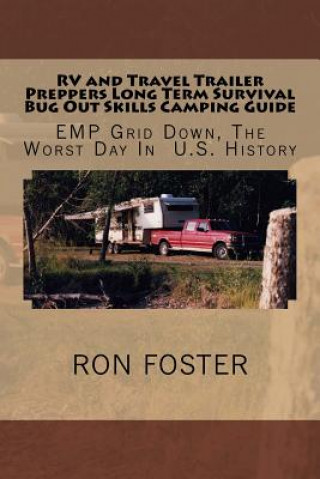 RV and Travel Trailer Preppers Long Term Survival Bug Out Skills Camping Guide

EMP Grid Down, The Worst Day In U.S. History

RON FOSTER